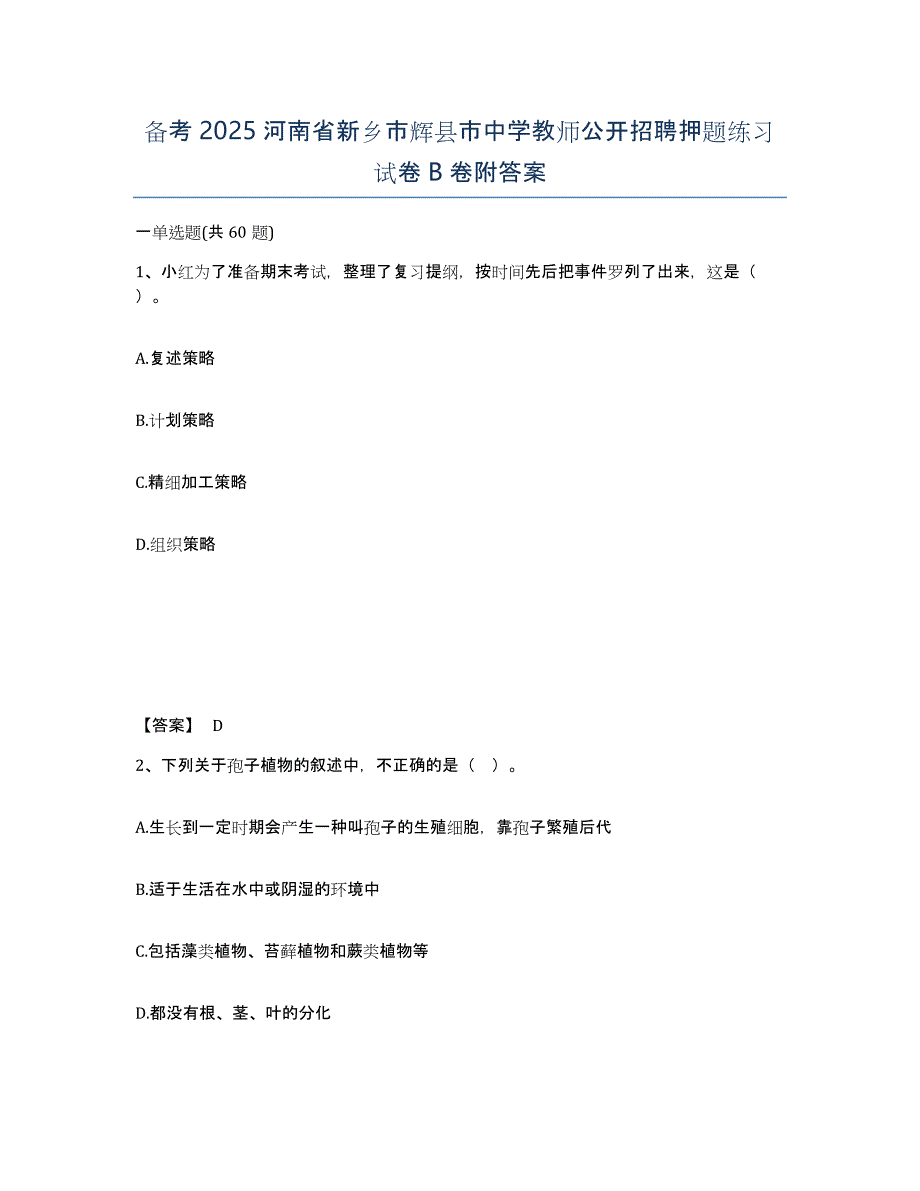 备考 2025 河南省新乡市辉县市中学教师公开招聘押题练习试卷 B 卷附答案

一单选题(共 60 题)

1、小红为了准备期末考试，整理了复习提纲，按时间先后把事件罗列了出来，这是（ ）。

A.复述策略

B.计划策略

C.精细加工策略

D.组织策略

【答案】 D

2、下列关于孢子植物的叙述中，不正确的是（ ）。

A.生长到一定时期会产生一种叫孢子的生殖细胞，靠孢子繁殖后代

B.适于生活在水中或阴湿的环境中

C.包括藻类植物、苔藓植物和蕨类植物等

D.都没有根、茎、叶的分化